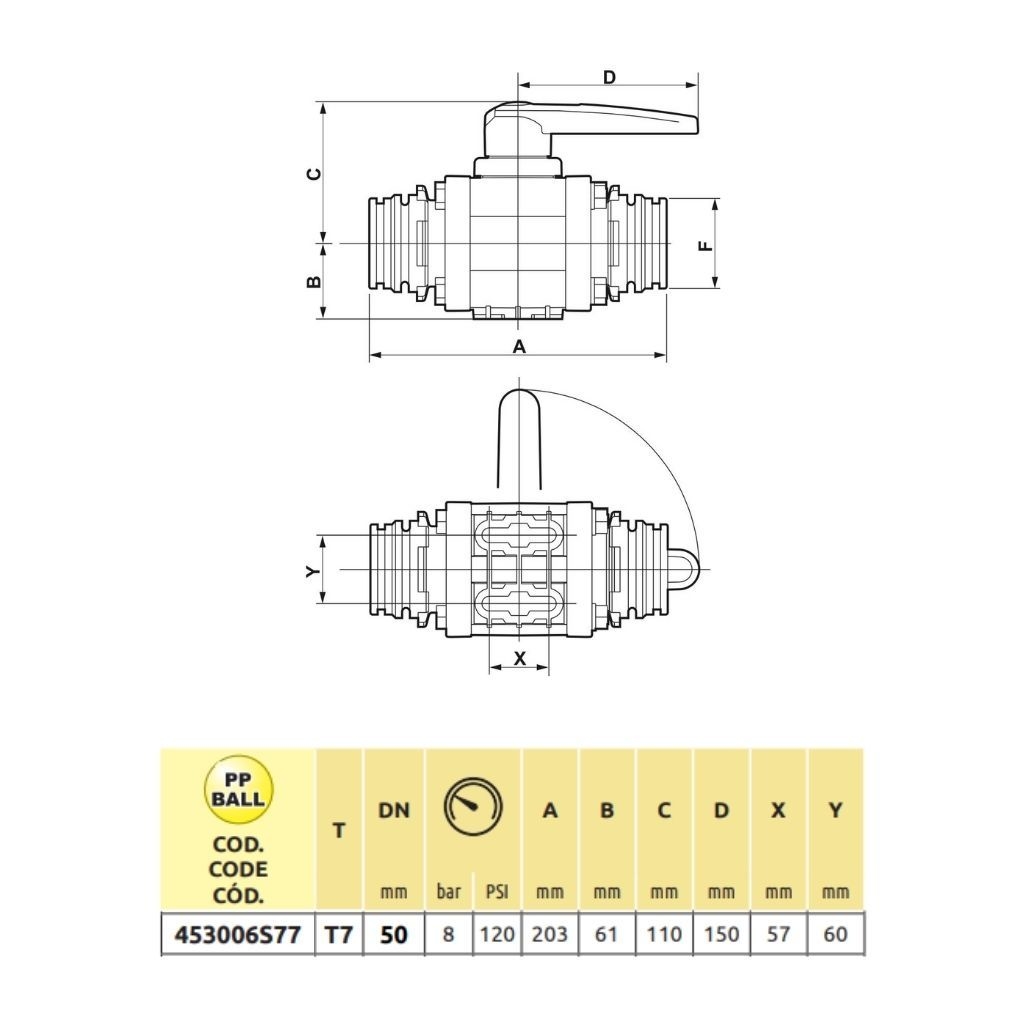 D

C

F

B

A

Y

X

| PP BALL COD. CODE CÓD. | T | DN mm | bar | PSI | A mm | B mm | C mm | D mm | X mm | Y mm |
|---|---|---|---|---|---|---|---|---|---|---|
| 453006S77 | T7 | 50 | 8 | 120 | 203 | 61 | 110 | 150 | 57 | 60 |